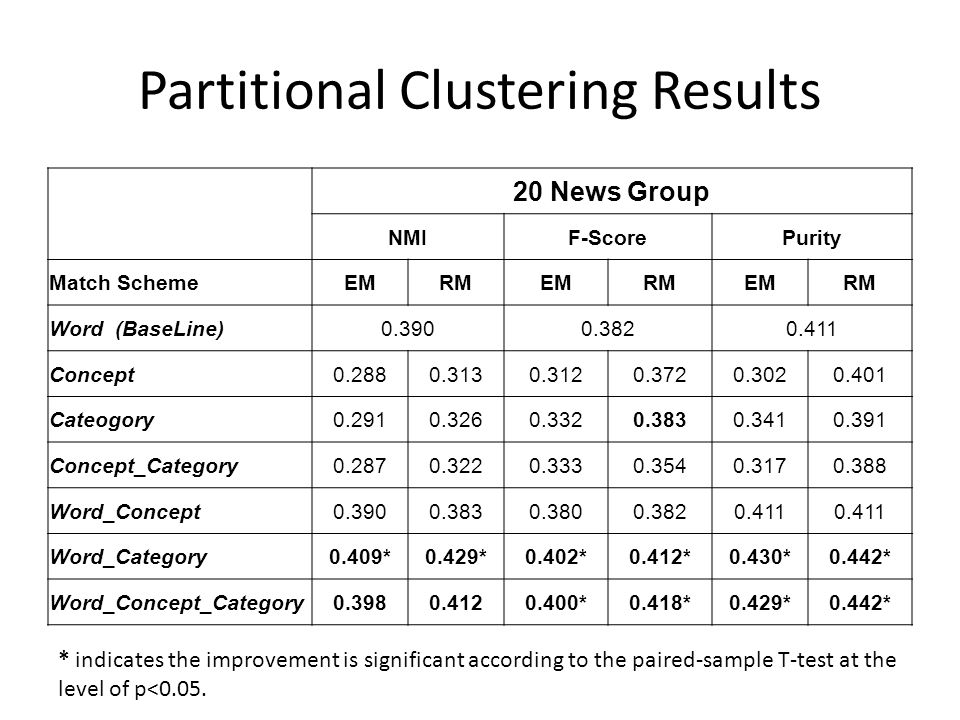 Partitional Clustering Results

| | 20 News Group | | | | | |
|---|---|---|---|---|---|---|
| | NMI | | F-Score | | Purity | |
| Match Scheme | EM | RM | EM | RM | EM | RM |
| Word (BaseLine) | 0.390 | | 0.382 | | 0.411 | |
| Concept | 0.288 | 0.313 | 0.312 | 0.372 | 0.302 | 0.401 |
| Cateogory | 0.291 | 0.326 | 0.332 | 0.383 | 0.341 | 0.391 |
| Concept_Category | 0.287 | 0.322 | 0.333 | 0.354 | 0.317 | 0.388 |
| Word_Concept | 0.390 | 0.383 | 0.380 | 0.382 | 0.411 | 0.411 |
| Word_Category | 0.409* | 0.429* | 0.402* | 0.412* | 0.430* | 0.442* |
| Word_Concept_Category | 0.398 | 0.412 | 0.400* | 0.418* | 0.429* | 0.442* |

* indicates the improvement is significant according to the paired-sample T-test at the level of p<0.05.